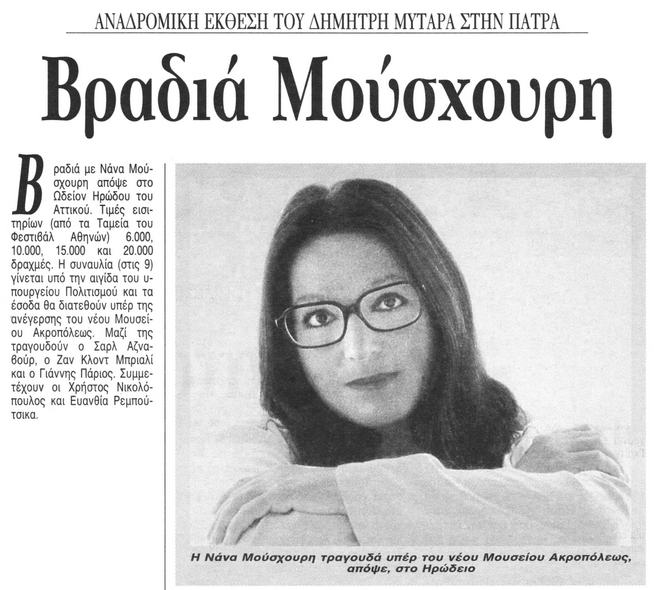 ΑΝΑΔΡΟΜΙΚΗ ΕΚΘΕΣΗ ΤΟΥ ΔΗΜΗΤΡΗ ΜΥΤΑΡΑ ΣΤΗΝ ΠΑΤΡΑ

Βραδιά Μούσχουρη

Βραδιά με Νάνα Μούσχουρη απόψε στο Ωδείον Ηρώδου του Αττικού. Τιμές εισιτηρίων (από τα Ταμεία του Φεστιβάλ Αθηνών) 6.000, 10.000, 15.000 και 20.000 δραχμές. Η συναυλία (στις 9) γίνεται υπό την αιγίδα του υπουργείου Πολιτισμού και τα έσοδα θα διατεθούν υπέρ της ανέγερσης του νέου Μουσείου Ακροπόλεως. Μαζί της τραγουδούν ο Σαρλ Αζναβούρ, ο Ζαν Κλοντ Μπριαλί και ο Γιάννης Πάριος. Συμμετέχουν οι Χρήστος Νικολόπουλος και Ευανθία Ρεμπούτσικα.

Η Νάνα Μούσχουρη τραγουδά υπέρ του νέου Μουσείου Ακροπόλεως, απόψε, στο Ηρώδειο